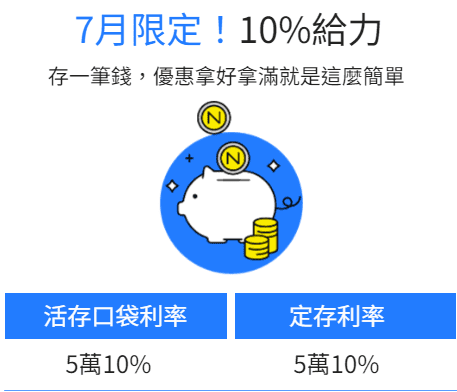 7月限定！10%給力

存一筆錢，優惠拿好拿滿就是這麼簡單

N

N

| 活存口袋利率 | 定存利率 |
|---|---|
| 5萬10% | 5萬10% |